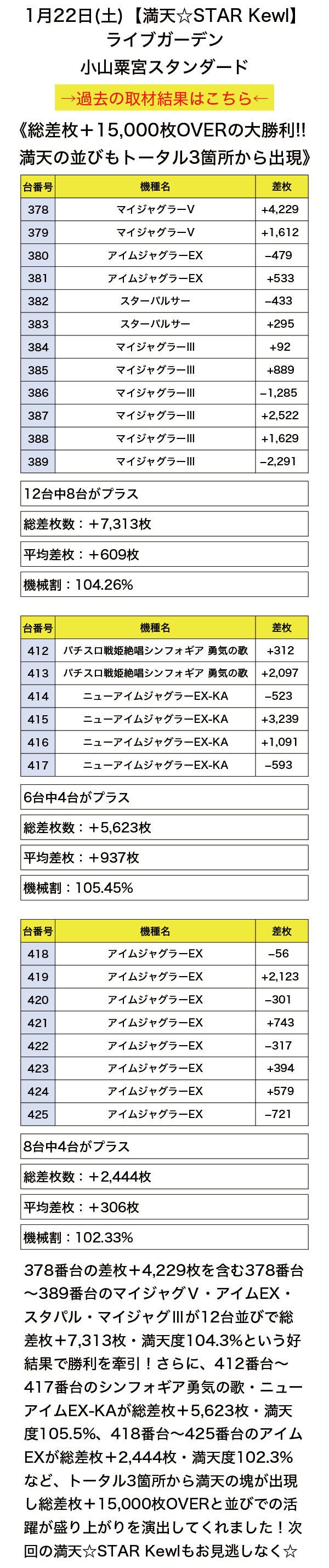 1月22日(土)【満天☆STAR Kewl】
ライブガーデン
小山粟宮スタンダード
→過去の取材結果はこちら←
《総差枚＋15,000枚OVERの大勝利!!
満天の並びもトータル3箇所から出現》

| 台番号 | 機種名 | 差枚 |
|---|---|---|
| 378 | マイジャグラーV | +4,229 |
| 379 | マイジャグラーV | +1,612 |
| 380 | アイムジャグラーEX | −479 |
| 381 | アイムジャグラーEX | +533 |
| 382 | スターパルサー | −433 |
| 383 | スターパルサー | +295 |
| 384 | マイジャグラーIII | +92 |
| 385 | マイジャグラーIII | +889 |
| 386 | マイジャグラーIII | −1,285 |
| 387 | マイジャグラーIII | +2,522 |
| 388 | マイジャグラーIII | +1,629 |
| 389 | マイジャグラーIII | −2,291 |

12台中8台がプラス
総差枚数：＋7,313枚
平均差枚：＋609枚
機械割：104.26%

| 台番号 | 機種名 | 差枚 |
|---|---|---|
| 412 | パチスロ戦姫絶唱シンフォギア 勇気の歌 | +312 |
| 413 | パチスロ戦姫絶唱シンフォギア 勇気の歌 | +2,097 |
| 414 | ニューアイムジャグラーEX-KA | −523 |
| 415 | ニューアイムジャグラーEX-KA | +3,239 |
| 416 | ニューアイムジャグラーEX-KA | +1,091 |
| 417 | ニューアイムジャグラーEX-KA | −593 |

6台中4台がプラス
総差枚数：＋5,623枚
平均差枚：＋937枚
機械割：105.45%

| 台番号 | 機種名 | 差枚 |
|---|---|---|
| 418 | アイムジャグラーEX | −56 |
| 419 | アイムジャグラーEX | +2,123 |
| 420 | アイムジャグラーEX | −301 |
| 421 | アイムジャグラーEX | +743 |
| 422 | アイムジャグラーEX | −317 |
| 423 | アイムジャグラーEX | +394 |
| 424 | アイムジャグラーEX | +579 |
| 425 | アイムジャグラーEX | −721 |

8台中4台がプラス
総差枚数：＋2,444枚
平均差枚：＋306枚
機械割：102.33%

378番台の差枚＋4,229枚を含む378番台～389番台のマイジャグV・アイムEX・スタパル・マイジャグIIIが12台並びで総差枚＋7,313枚・満天度104.3%という好結果で勝利を牽引！さらに、412番台～417番台のシンフォギア勇気の歌・ニューアイムEX-KAが総差枚＋5,623枚・満天度105.5%、418番台～425番台のアイムEXが総差枚＋2,444枚・満天度102.3%など、トータル3箇所から満天の塊が出現し総差枚＋15,000枚OVERと並びでの活躍が盛り上がりを演出してくれました！次回の満天☆STAR Kewlもお見逃しなく☆